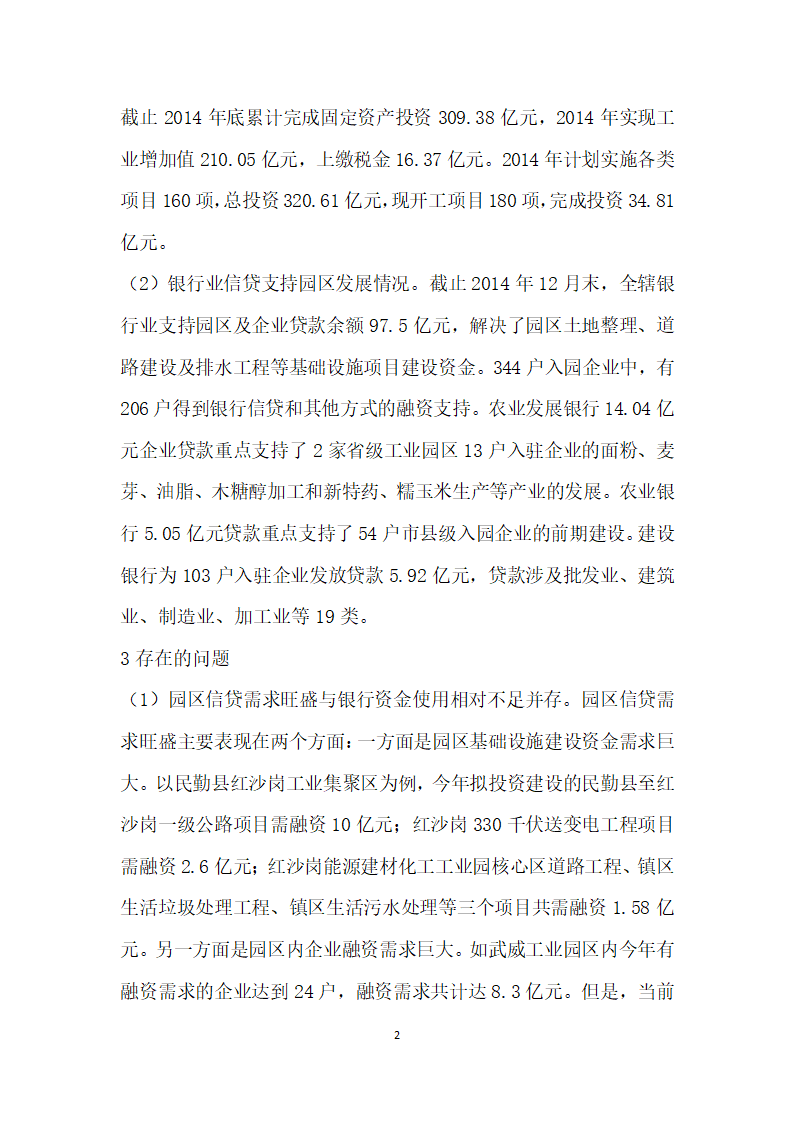 截止 2014 年底累计完成固定资产投资 309.38 亿元，2014 年实现工业增加值 210.05 亿元，上缴税金 16.37 亿元。2014 年计划实施各类项目 160 项，总投资 320.61 亿元，现开工项目 180 项，完成投资 34.81 亿元。

（2）银行业信贷支持园区发展情况。截止 2014 年 12 月末，全辖银行业支持园区及企业贷款余额 97.5 亿元，解决了园区土地整理、道路建设及排水工程等基础设施项目建设资金。344 户入园企业中，有 206 户得到银行信贷和其他方式的融资支持。农业发展银行 14.04 亿元企业贷款重点支持了 2 家省级工业园区 13 户入驻企业的面粉、麦芽、油脂、木糖醇加工和新特药、糯玉米生产等产业的发展。农业银行 5.05 亿元贷款重点支持了 54 户市县级入园企业的前期建设。建设银行为 103 户入驻企业发放贷款 5.92 亿元，贷款涉及批发业、建筑业、制造业、加工业等 19 类。

3 存在的问题

（1）园区信贷需求旺盛与银行资金使用相对不足并存。园区信贷需求旺盛主要表现在两个方面：一方面是园区基础设施建设资金需求巨大。以民勤县红沙岗工业集聚区为例，今年拟投资建设的民勤县至红沙岗一级公路项目需融资 10 亿元；红沙岗 330 千伏送变电工程项目需融资 2.6 亿元；红沙岗能源建材化工工业园核心区道路工程、镇区生活垃圾处理工程、镇区生活污水处理等三个项目共需融资 1.58 亿元。另一方面是园区内企业融资需求巨大。如武威工业园区内今年有融资需求的企业达到 24 户，融资需求共计达 8.3 亿元。但是，当前

2